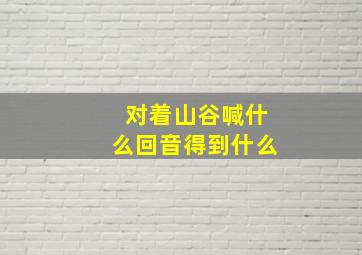 对着山谷喊什么回音得到什么